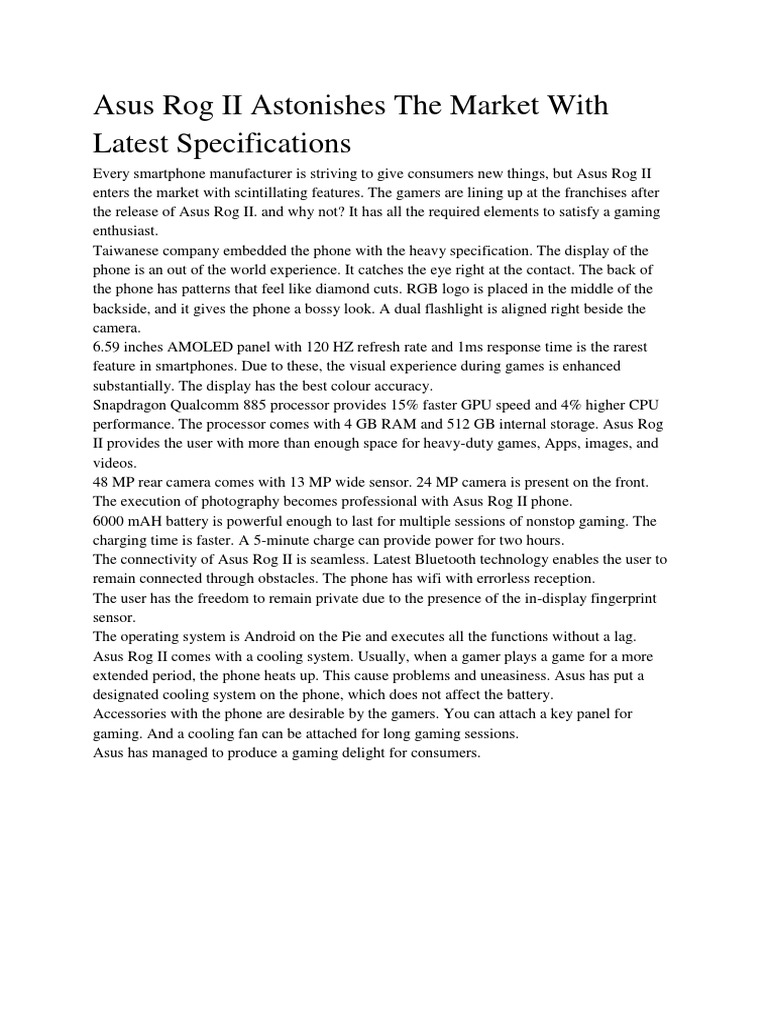 Asus Rog II Astonishes The Market With Latest Specifications

Every smartphone manufacturer is striving to give consumers new things, but Asus Rog II enters the market with scintillating features. The gamers are lining up at the franchises after the release of Asus Rog II. and why not? It has all the required elements to satisfy a gaming enthusiast.

Taiwanese company embedded the phone with the heavy specification. The display of the phone is an out of the world experience. It catches the eye right at the contact. The back of the phone has patterns that feel like diamond cuts. RGB logo is placed in the middle of the backside, and it gives the phone a bossy look. A dual flashlight is aligned right beside the camera.

6.59 inches AMOLED panel with 120 HZ refresh rate and 1ms response time is the rarest feature in smartphones. Due to these, the visual experience during games is enhanced substantially. The display has the best colour accuracy.

Snapdragon Qualcomm 885 processor provides 15% faster GPU speed and 4% higher CPU performance. The processor comes with 4 GB RAM and 512 GB internal storage. Asus Rog II provides the user with more than enough space for heavy-duty games, Apps, images, and videos.

48 MP rear camera comes with 13 MP wide sensor. 24 MP camera is present on the front. The execution of photography becomes professional with Asus Rog II phone.

6000 mAH battery is powerful enough to last for multiple sessions of nonstop gaming. The charging time is faster. A 5-minute charge can provide power for two hours.

The connectivity of Asus Rog II is seamless. Latest Bluetooth technology enables the user to remain connected through obstacles. The phone has wifi with errorless reception.

The user has the freedom to remain private due to the presence of the in-display fingerprint sensor.

The operating system is Android on the Pie and executes all the functions without a lag.

Asus Rog II comes with a cooling system. Usually, when a gamer plays a game for a more extended period, the phone heats up. This cause problems and uneasiness. Asus has put a designated cooling system on the phone, which does not affect the battery.

Accessories with the phone are desirable by the gamers. You can attach a key panel for gaming. And a cooling fan can be attached for long gaming sessions.

Asus has managed to produce a gaming delight for consumers.